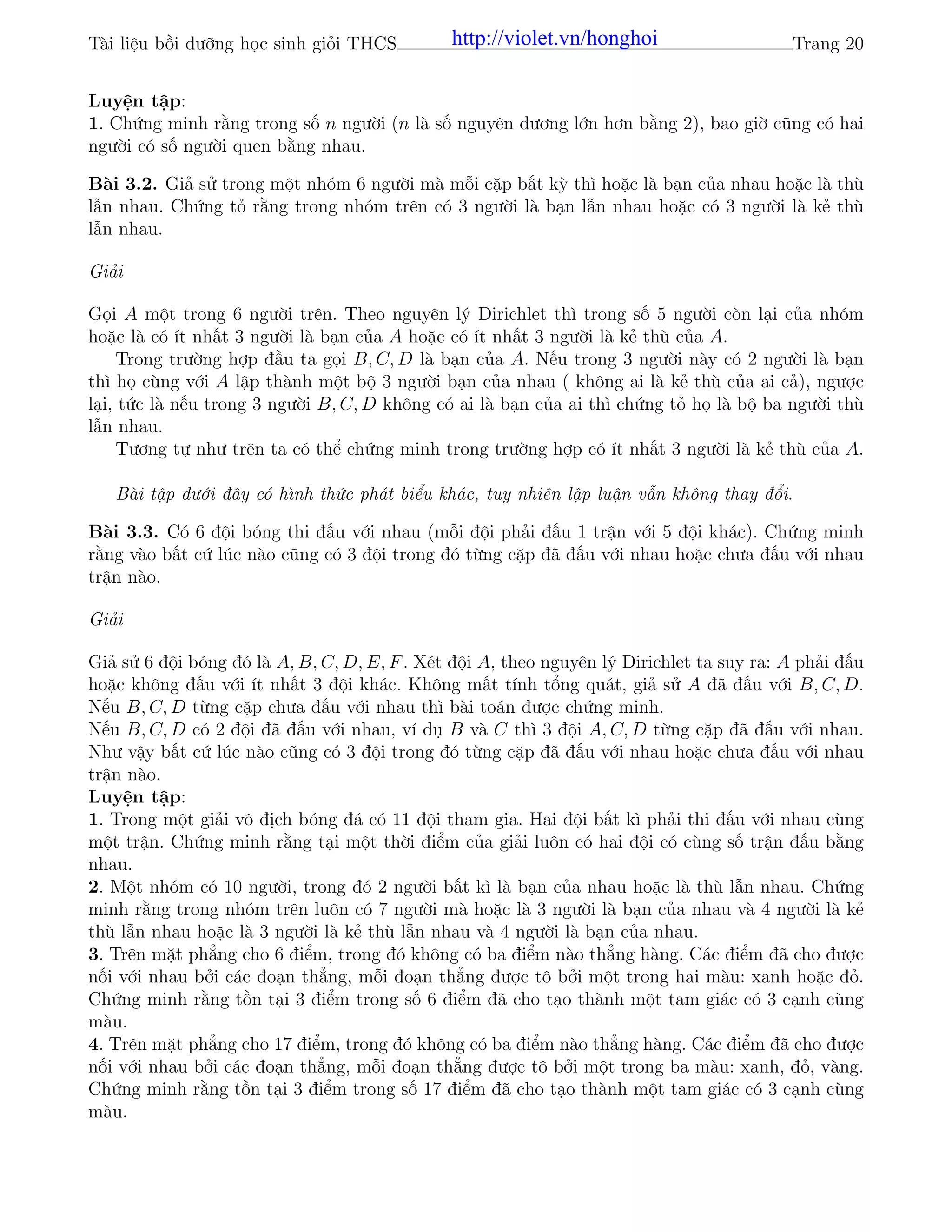 Tài liệu bồi dưỡng học sinh giỏi THCS http://violet.vn/honghoi Trang 20

**Luyện tập**:
**1**. Chứng minh rằng trong số $n$ người ($n$ là số nguyên dương lớn hơn bằng 2), bao giờ cũng có hai người có số người quen bằng nhau.

**Bài 3.2.** Giả sử trong một nhóm 6 người mà mỗi cặp bất kỳ thì hoặc là bạn của nhau hoặc là thù lẫn nhau. Chứng tỏ rằng trong nhóm trên có 3 người là bạn lẫn nhau hoặc có 3 người là kẻ thù lẫn nhau.

*Giải*

Gọi $A$ một trong 6 người trên. Theo nguyên lý Dirichlet thì trong số 5 người còn lại của nhóm hoặc là có ít nhất 3 người là bạn của $A$ hoặc có ít nhất 3 người là kẻ thù của $A$.

Trong trường hợp đầu ta gọi $B, C, D$ là bạn của $A$. Nếu trong 3 người này có 2 người là bạn thì họ cùng với $A$ lập thành một bộ 3 người bạn của nhau ( không ai là kẻ thù của ai cả), ngược lại, tức là nếu trong 3 người $B, C, D$ không có ai là bạn của ai thì chứng tỏ họ là bộ ba người thù lẫn nhau.

Tương tự như trên ta có thể chứng minh trong trường hợp có ít nhất 3 người là kẻ thù của $A$.

*Bài tập dưới đây có hình thức phát biểu khác, tuy nhiên lập luận vẫn không thay đổi.*

**Bài 3.3.** Có 6 đội bóng thi đấu với nhau (mỗi đội phải đấu 1 trận với 5 đội khác). Chứng minh rằng vào bất cứ lúc nào cũng có 3 đội trong đó từng cặp đã đấu với nhau hoặc chưa đấu với nhau trận nào.

*Giải*

Giả sử 6 đội bóng đó là $A, B, C, D, E, F$. Xét đội $A$, theo nguyên lý Dirichlet ta suy ra: $A$ phải đấu hoặc không đấu với ít nhất 3 đội khác. Không mất tính tổng quát, giả sử $A$ đã đấu với $B, C, D$. Nếu $B, C, D$ từng cặp chưa đấu với nhau thì bài toán được chứng minh.
Nếu $B, C, D$ có 2 đội đã đấu với nhau, ví dụ $B$ và $C$ thì 3 đội $A, C, D$ từng cặp đã đấu với nhau. Như vậy bất cứ lúc nào cũng có 3 đội trong đó từng cặp đã đấu với nhau hoặc chưa đấu với nhau trận nào.
**Luyện tập**:
**1**. Trong một giải vô địch bóng đá có 11 đội tham gia. Hai đội bất kì phải thi đấu với nhau cùng một trận. Chứng minh rằng tại một thời điểm của giải luôn có hai đội có cùng số trận đấu bằng nhau.
**2**. Một nhóm có 10 người, trong đó 2 người bất kì là bạn của nhau hoặc là thù lẫn nhau. Chứng minh rằng trong nhóm trên luôn có 7 người mà hoặc là 3 người là bạn của nhau và 4 người là kẻ thù lẫn nhau hoặc là 3 người là kẻ thù lẫn nhau và 4 người là bạn của nhau.
**3**. Trên mặt phẳng cho 6 điểm, trong đó không có ba điểm nào thẳng hàng. Các điểm đã cho được nối với nhau bởi các đoạn thẳng, mỗi đoạn thẳng được tô bởi một trong hai màu: xanh hoặc đỏ. Chứng minh rằng tồn tại 3 điểm trong số 6 điểm đã cho tạo thành một tam giác có 3 cạnh cùng màu.
**4**. Trên mặt phẳng cho 17 điểm, trong đó không có ba điểm nào thẳng hàng. Các điểm đã cho được nối với nhau bởi các đoạn thẳng, mỗi đoạn thẳng được tô bởi một trong ba màu: xanh, đỏ, vàng. Chứng minh rằng tồn tại 3 điểm trong số 17 điểm đã cho tạo thành một tam giác có 3 cạnh cùng màu.